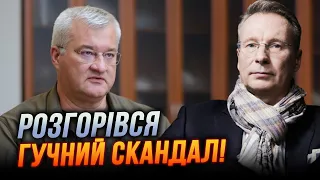 РОЗГОРІВСЯ
ГУЧНИЙ СКАНДАЛ!